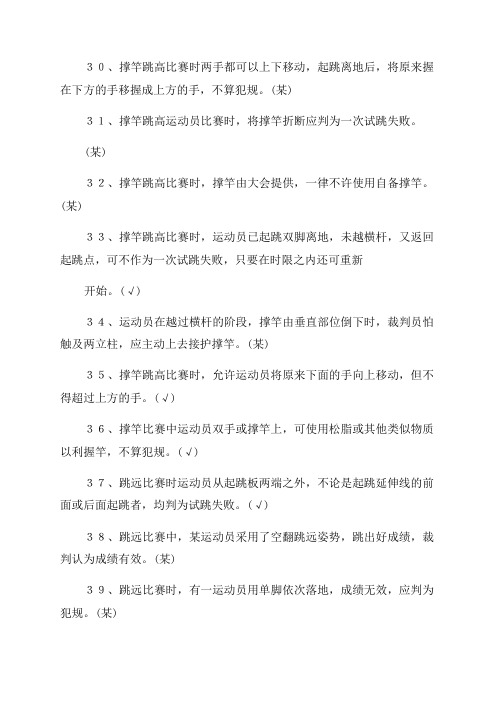 ３０、撑竿跳高比赛时两手都可以上下移动，起跳离地后，将原来握在下方的手移握成上方的手，不算犯规。(某)

３１、撑竿跳高运动员比赛时，将撑竿折断应判为一次试跳失败。

(某)

３２、撑竿跳高比赛时，撑竿由大会提供，一律不许使用自备撑竿。(某)

３３、撑竿跳高比赛时，运动员已起跳双脚离地，未越横杆，又返回起跳点，可不作为一次试跳失败，只要在时限之内还可重新

开始。(√)

３４、运动员在越过横杆的阶段，撑竿由垂直部位倒下时，裁判员怕触及两立柱，应主动上去接护撑竿。(某)

３５、撑竿跳高比赛时，允许运动员将原来下面的手向上移动，但不得超过上方的手。(√)

３６、撑竿比赛中运动员双手或撑竿上，可使用松脂或其他类似物质以利握竿，不算犯规。(√)

３７、跳远比赛时运动员从起跳板两端之外，不论是起跳延伸线的前面或后面起跳者，均判为试跳失败。(√)

３８、跳远比赛中，某运动员采用了空翻跳远姿势，跳出好成绩，裁判认为成绩有效。(某)

３９、跳远比赛时，有一运动员用单脚依次落地，成绩无效，应判为犯规。(某)